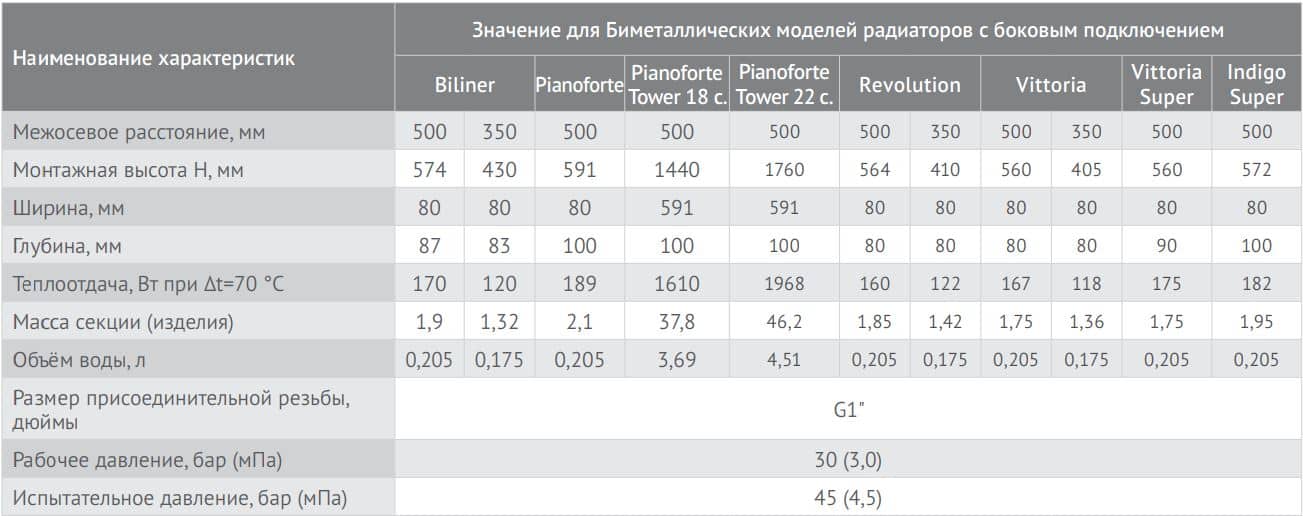 | Наименование характеристик | Значение для Биметаллических моделей радиаторов с боковым подключением | | | | | | | | | | |
|---|---|---|---|---|---|---|---|---|---|---|---|
| | Biliner | | Pianoforte | Pianoforte Tower 18 с. | Pianoforte Tower 22 с. | Revolution | | Vittoria | | Vittoria Super | Indigo Super |
| Межосевое расстояние, мм | 500 | 350 | 500 | 500 | 500 | 500 | 350 | 500 | 350 | 500 | 500 |
| Монтажная высота H, мм | 574 | 430 | 591 | 1440 | 1760 | 564 | 410 | 560 | 405 | 560 | 572 |
| Ширина, мм | 80 | 80 | 80 | 591 | 591 | 80 | 80 | 80 | 80 | 80 | 80 |
| Глубина, мм | 87 | 83 | 100 | 100 | 100 | 80 | 80 | 80 | 80 | 90 | 100 |
| Теплоотдача, Вт при Δt=70 °C | 170 | 120 | 189 | 1610 | 1968 | 160 | 122 | 167 | 118 | 175 | 182 |
| Масса секции (изделия) | 1,9 | 1,32 | 2,1 | 37,8 | 46,2 | 1,85 | 1,42 | 1,75 | 1,36 | 1,75 | 1,95 |
| Объём воды, л | 0,205 | 0,175 | 0,205 | 3,69 | 4,51 | 0,205 | 0,175 | 0,205 | 0,175 | 0,205 | 0,205 |
| Размер присоединительной резьбы, дюймы | G1" | | | | | | | | | | |
| Рабочее давление, бар (мПа) | 30 (3,0) | | | | | | | | | | |
| Испытательное давление, бар (мПа) | 45 (4,5) | | | | | | | | | | |